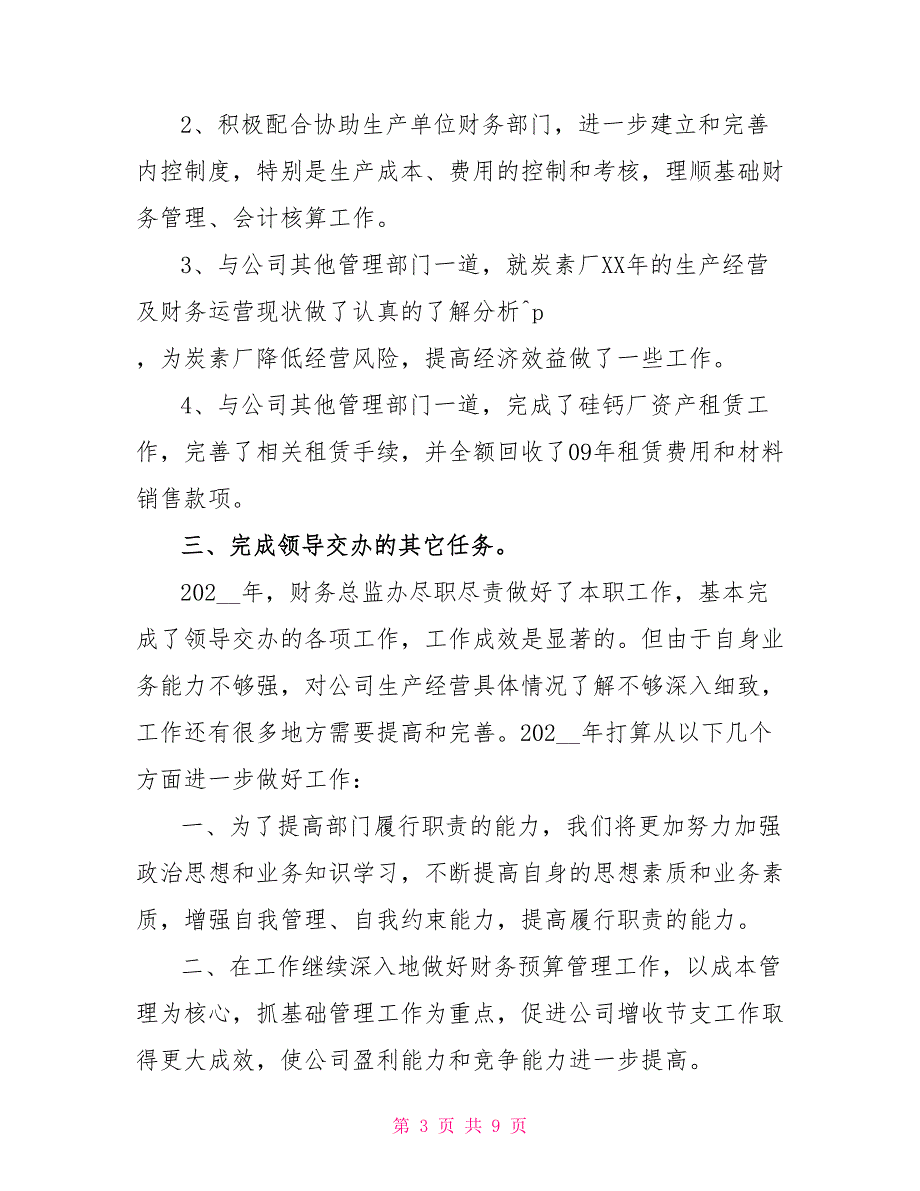 2、积极配合协助生产单位财务部门，进一步建立和完善内控制度，特别是生产成本、费用的控制和考核，理顺基础财务管理、会计核算工作。

3、与公司其他管理部门一道，就炭素厂XX年的生产经营及财务运营现状做了认真的了解分析^p

，为炭素厂降低经营风险，提高经济效益做了一些工作。

4、与公司其他管理部门一道，完成了硅钙厂资产租赁工作，完善了相关租赁手续，并全额回收了09年租赁费用和材料销售款项。

三、完成领导交办的其它任务。

202__年，财务总监办尽职尽责做好了本职工作，基本完成了领导交办的各项工作，工作成效是显著的。但由于自身业务能力不够强，对公司生产经营具体情况了解不够深入细致，工作还有很多地方需要提高和完善。202__年打算从以下几个方面进一步做好工作：

一、为了提高部门履行职责的能力，我们将更加努力加强政治思想和业务知识学习，不断提高自身的思想素质和业务素质，增强自我管理、自我约束能力，提高履行职责的能力。

二、在工作继续深入地做好财务预算管理工作，以成本管理为核心，抓基础管理工作为重点，促进公司增收节支工作取得更大成效，使公司盈利能力和竞争能力进一步提高。

第 3 页 共 9 页